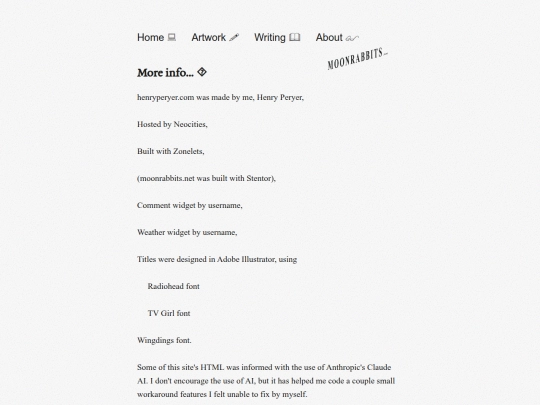 Home Artwork Writing About

MOONRABBITS...

More info...

henryperyer.com was made by me, Henry Peryer,

Hosted by Neocities,

Built with Zonelets,

(moonrabbits.net was built with Stentor),

Comment widget by username,

Weather widget by username,

Titles were designed in Adobe Illustrator, using

Radiohead font

TV Girl font

Wingdings font.

Some of this site's HTML was informed with the use of Anthropic's Claude AI. I don't encourage the use of AI, but it has helped me code a couple small workaround features I felt unable to fix by myself.